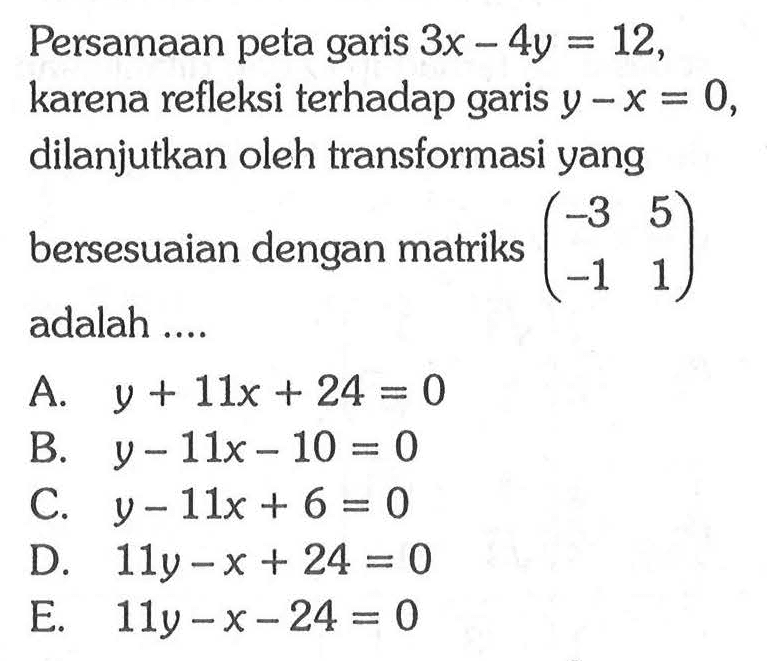 Persamaan peta garis $3x - 4y = 12$, karena refleksi terhadap garis $y - x = 0$, dilanjutkan oleh transformasi yang bersesuaian dengan matriks $\begin{pmatrix} -3 & 5 \\ -1 & 1 \end{pmatrix}$ adalah ....

A. $y + 11x + 24 = 0$
B. $y - 11x - 10 = 0$
C. $y - 11x + 6 = 0$
D. $11y - x + 24 = 0$
E. $11y - x - 24 = 0$